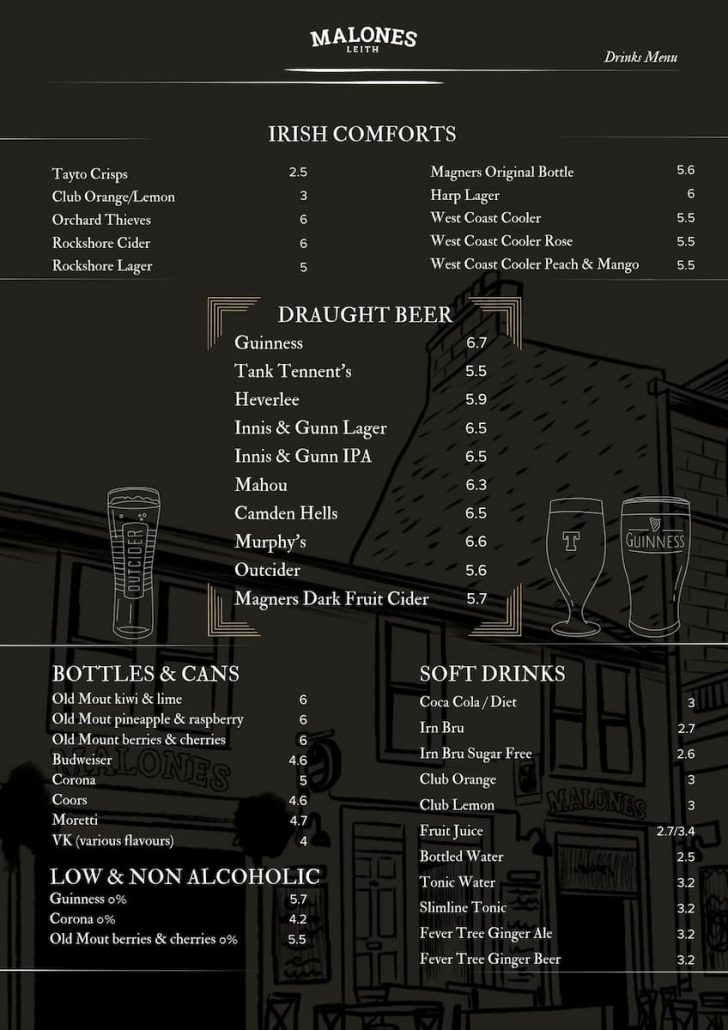 MALONES
LEITH

Drinks Menu

IRISH COMFORTS

| | |
|---|---|
| Tayto Crisps | 2.5 |
| Club Orange/Lemon | 3 |
| Orchard Thieves | 6 |
| Rockshore Cider | 6 |
| Rockshore Lager | 5 |

| | |
|---|---|
| Magners Original Bottle | 5.6 |
| Harp Lager | 6 |
| West Coast Cooler | 5.5 |
| West Coast Cooler Rose | 5.5 |
| West Coast Cooler Peach & Mango | 5.5 |

DRAUGHT BEER

| | |
|---|---|
| Guinness | 6.7 |
| Tank Tennent's | 5.5 |
| Heverlee | 5.9 |
| Innis & Gunn Lager | 6.5 |
| Innis & Gunn IPA | 6.5 |
| Mahou | 6.3 |
| Camden Hells | 6.5 |
| Murphy's | 6.6 |
| Outcider | 5.6 |
| Magners Dark Fruit Cider | 5.7 |

OUTCIDER

T

GUINNESS

BOTTLES & CANS

| | |
|---|---|
| Old Mout kiwi & lime | 6 |
| Old Mout pineapple & raspberry | 6 |
| Old Mount berries & cherries | 6 |
| Budweiser | 4.6 |
| Corona | 5 |
| Coors | 4.6 |
| Moretti | 4.7 |
| VK (various flavours) | 4 |

LOW & NON ALCOHOLIC

| | |
|---|---|
| Guinness 0% | 5.7 |
| Corona 0% | 4.2 |
| Old Mout berries & cherries 0% | 5.5 |

SOFT DRINKS

| | |
|---|---|
| Coca Cola / Diet | 3 |
| Irn Bru | 2.7 |
| Irn Bru Sugar Free | 2.6 |
| Club Orange | 3 |
| Club Lemon | 3 |
| Fruit Juice | 2.7/3.4 |
| Bottled Water | 2.5 |
| Tonic Water | 3.2 |
| Slimline Tonic | 3.2 |
| Fever Tree Ginger Ale | 3.2 |
| Fever Tree Ginger Beer | 3.2 |

MALONES

MALONES